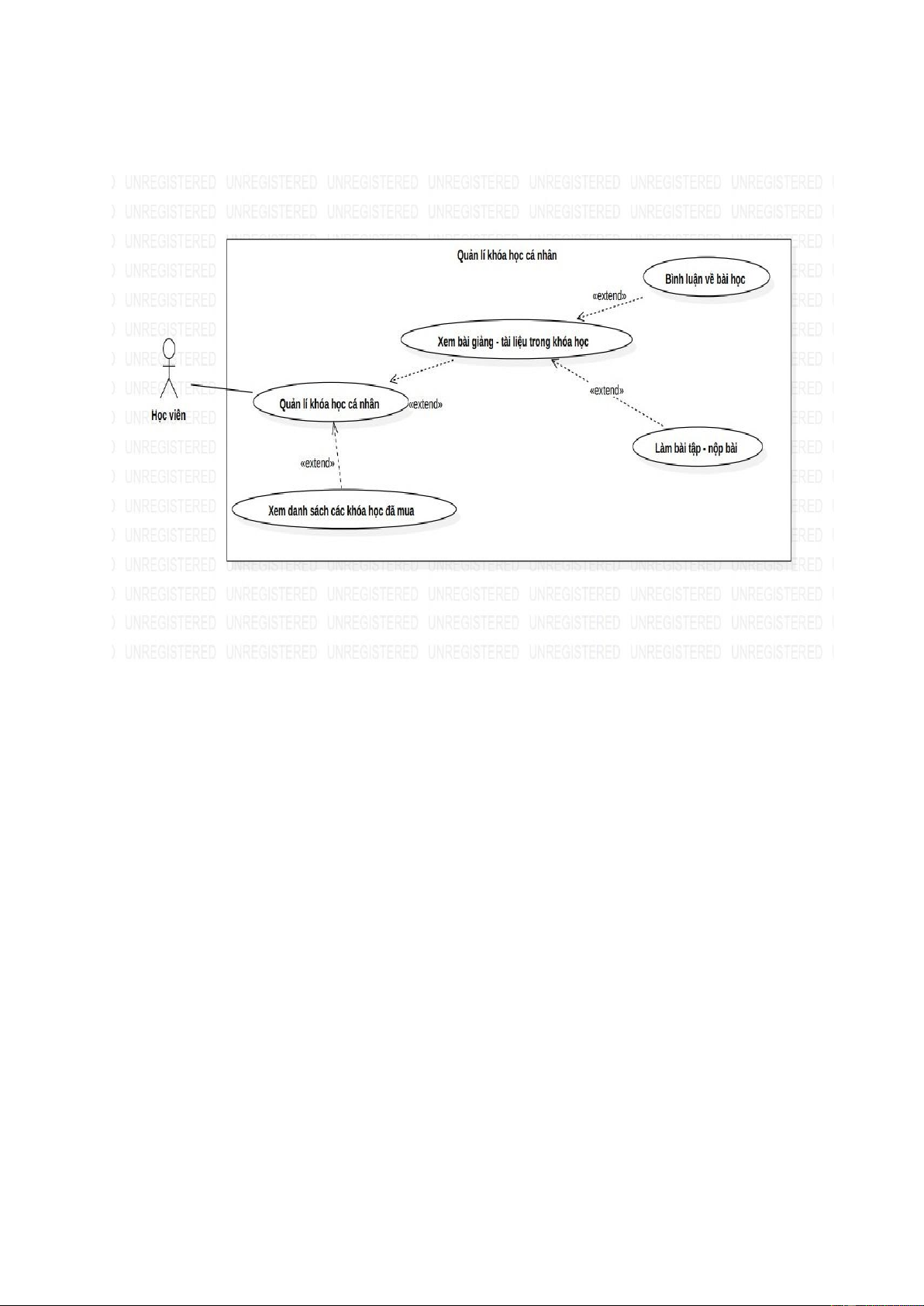 UNREGISTERED UNREGISTERED UNREGISTERED UNREGISTERED UNREGISTERED UNREGISTERED UNREGISTERED

Quản lí khóa học cá nhân

Bình luận về bài học

«extend»

Xem bài giảng - tài liệu trong khóa học

«extend»

Học viên

Quản lí khóa học cá nhân

«extend»

Làm bài tập - nộp bài

«extend»

Xem danh sách các khóa học đã mua